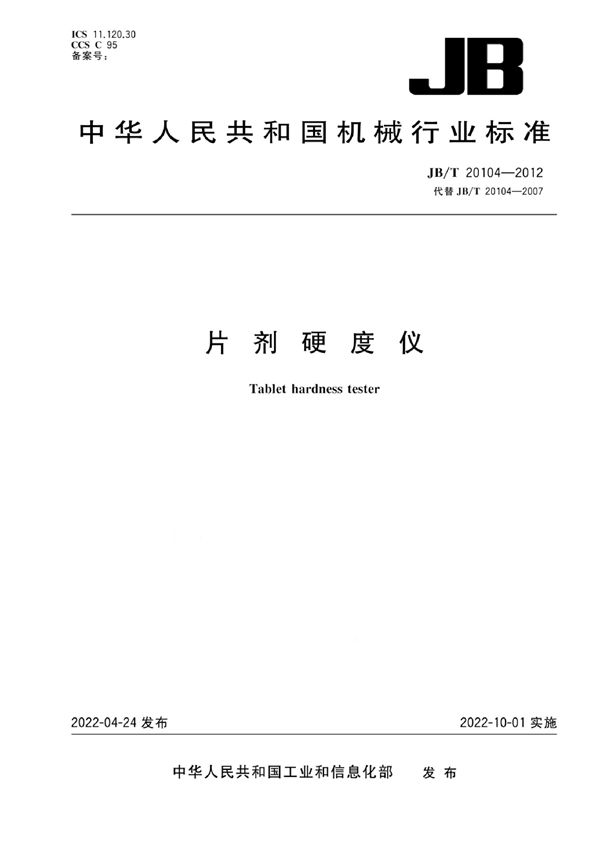 ICS 11.120.30
CCS C 95
备案号：

JB

中华人民共和国机械行业标准

JB/T 20104—2012
代替 JB/T 20104—2007

片剂硬度仪

Tablet hardness tester

2022-04-24 发布

2022-10-01 实施

中华人民共和国工业和信息化部　发布